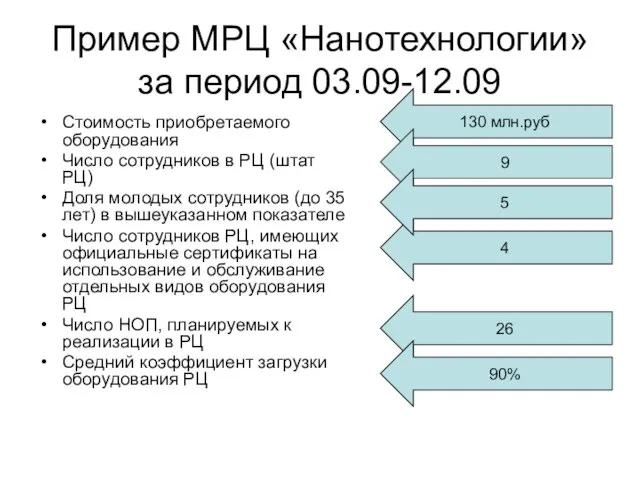 Пример МРЦ «Нанотехнологии» за период 03.09-12.09

• Стоимость приобретаемого оборудования
• Число сотрудников в РЦ (штат РЦ)
• Доля молодых сотрудников (до 35 лет) в вышеуказанном показателе
• Число сотрудников РЦ, имеющих официальные сертификаты на использование и обслуживание отдельных видов оборудования РЦ
• Число НОП, планируемых к реализации в РЦ
• Средний коэффициент загрузки оборудования РЦ

130 млн.руб

9

5

4

26

90%